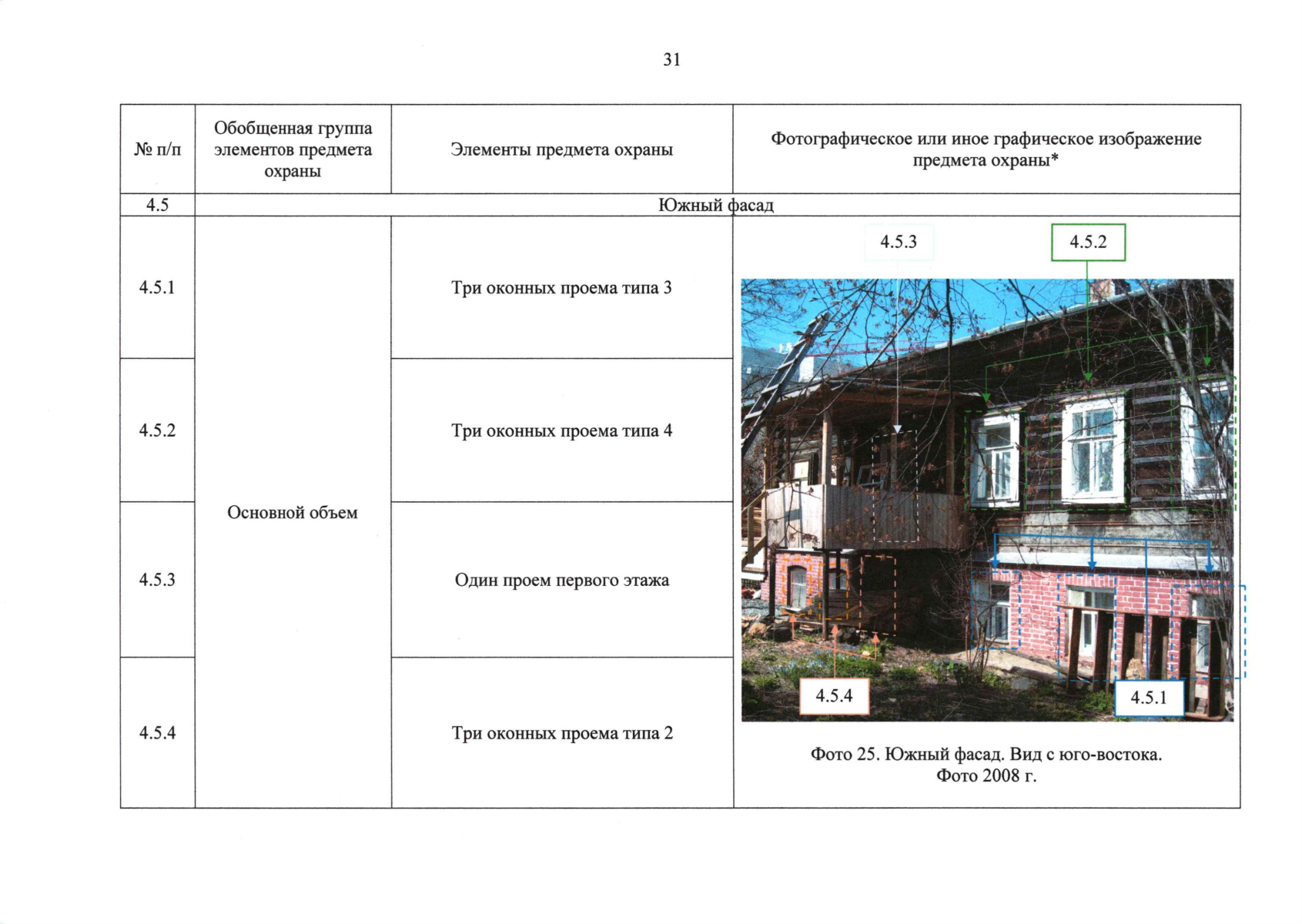 31

| № п/п | Обобщенная группа элементов предмета охраны | Элементы предмета охраны | Фотографическое или иное графическое изображение предмета охраны* |
|---|---|---|---|
| 4.5 | Южный фасад | | |
| 4.5.1 | Основной объем | Три оконных проема типа 3 | 4.5.3 4.5.2 4.5.4 4.5.1 Фото 25. Южный фасад. Вид с юго-востока. Фото 2008 г. |
| 4.5.2 | | Три оконных проема типа 4 | |
| 4.5.3 | | Один проем первого этажа | |
| 4.5.4 | | Три оконных проема типа 2 | |